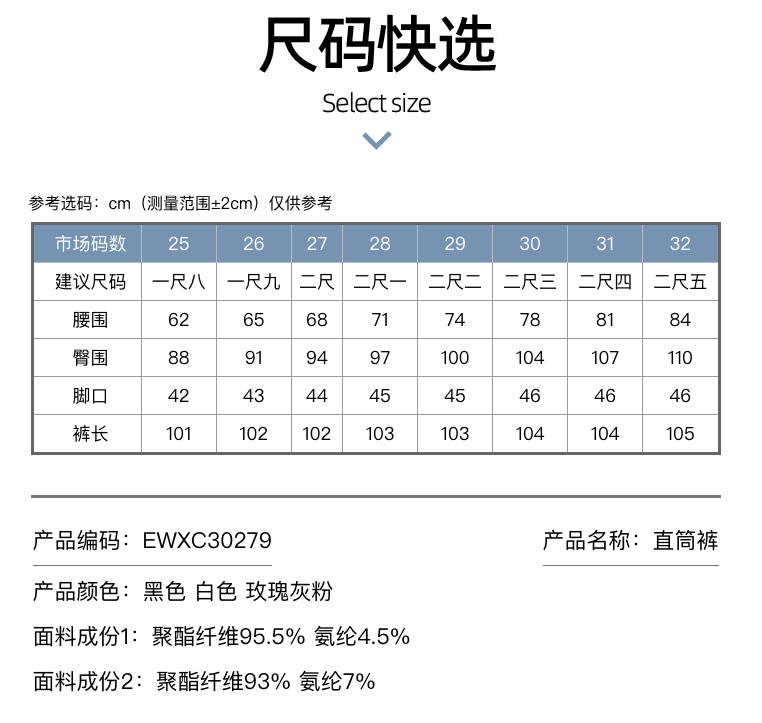 尺码快选

Select size

参考选码：cm（测量范围±2cm）仅供参考

| 市场码数 | 25 | 26 | 27 | 28 | 29 | 30 | 31 | 32 |
|---|---|---|---|---|---|---|---|---|
| 建议尺码 | 一尺八 | 一尺九 | 二尺 | 二尺一 | 二尺二 | 二尺三 | 二尺四 | 二尺五 |
| 腰围 | 62 | 65 | 68 | 71 | 74 | 78 | 81 | 84 |
| 臀围 | 88 | 91 | 94 | 97 | 100 | 104 | 107 | 110 |
| 脚口 | 42 | 43 | 44 | 45 | 45 | 46 | 46 | 46 |
| 裤长 | 101 | 102 | 102 | 103 | 103 | 104 | 104 | 105 |

产品编码：EWXC30279

产品名称：直筒裤

产品颜色：黑色 白色 玫瑰灰粉

面料成份1：聚酯纤维95.5% 氨纶4.5%

面料成份2：聚酯纤维93% 氨纶7%